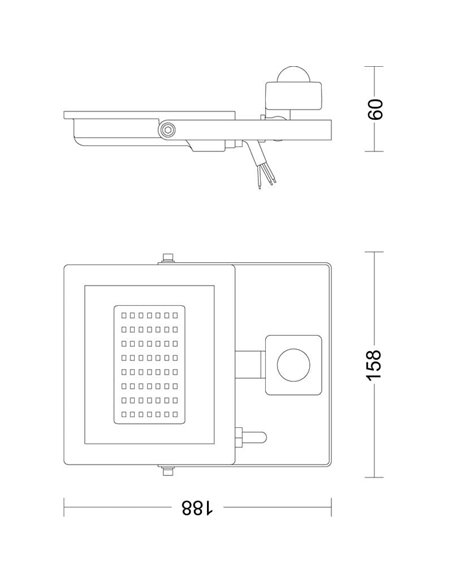 60

158

188